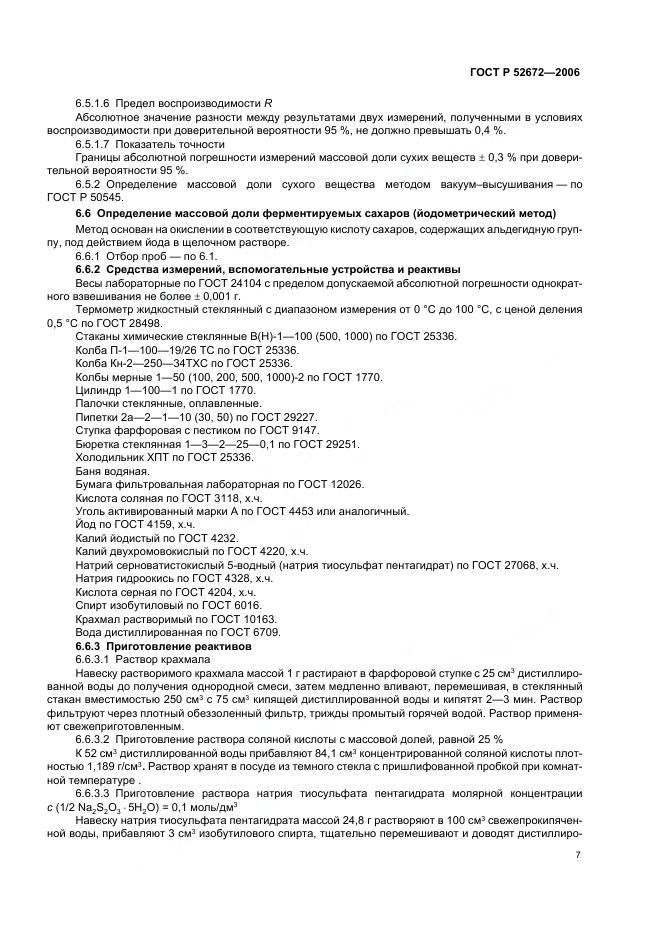 ГОСТ Р 52672—2006

6.5.1.6 Предел воспроизводимости $R$

Абсолютное значение разности между результатами двух измерений, полученными в условиях воспроизводимости при доверительной вероятности 95 %, не должно превышать 0,4 %.

6.5.1.7 Показатель точности

Границы абсолютной погрешности измерений массовой доли сухих веществ $\pm$ 0,3 % при доверительной вероятности 95 %.

6.5.2 Определение массовой доли сухого вещества методом вакуум–высушивания — по ГОСТ Р 50545.

6.6 Определение массовой доли ферментируемых сахаров (йодометрический метод)

Метод основан на окислении в соответствующую кислоту сахаров, содержащих альдегидную группу, под действием йода в щелочном растворе.

6.6.1 Отбор проб — по 6.1.

6.6.2 Средства измерений, вспомогательные устройства и реактивы

Весы лабораторные по ГОСТ 24104 с пределом допускаемой абсолютной погрешности однократного взвешивания не более $\pm$ 0,001 г.

Термометр жидкостный стеклянный с диапазоном измерения от 0 °С до 100 °С, с ценой деления 0,5 °С по ГОСТ 28498.

Стаканы химические стеклянные В(Н)-1—100 (500, 1000) по ГОСТ 25336.

Колба П-1—100—19/26 ТС по ГОСТ 25336.

Колба Кн-2—250—34ТХС по ГОСТ 25336.

Колбы мерные 1—50 (100, 200, 500, 1000)-2 по ГОСТ 1770.

Цилиндр 1—100—1 по ГОСТ 1770.

Палочки стеклянные, оплавленные.

Пипетки 2а—2—1—10 (30, 50) по ГОСТ 29227.

Ступка фарфоровая с пестиком по ГОСТ 9147.

Бюретка стеклянная 1—3—2—25—0,1 по ГОСТ 29251.

Холодильник ХПТ по ГОСТ 25336.

Баня водяная.

Бумага фильтровальная лабораторная по ГОСТ 12026.

Кислота соляная по ГОСТ 3118, х.ч.

Уголь активированный марки А по ГОСТ 4453 или аналогичный.

Йод по ГОСТ 4159, х.ч.

Калий йодистый по ГОСТ 4232.

Калий двухромовокислый по ГОСТ 4220, х.ч.

Натрий серноватистокислый 5-водный (натрия тиосульфат пентагидрат) по ГОСТ 27068, х.ч.

Натрия гидроокись по ГОСТ 4328, х.ч.

Кислота серная по ГОСТ 4204, х.ч.

Спирт изобутиловый по ГОСТ 6016.

Крахмал растворимый по ГОСТ 10163.

Вода дистиллированная по ГОСТ 6709.

6.6.3 Приготовление реактивов

6.6.3.1 Раствор крахмала

Навеску растворимого крахмала массой 1 г растирают в фарфоровой ступке с 25 см$^3$ дистиллированной воды до получения однородной смеси, затем медленно вливают, перемешивая, в стеклянный стакан вместимостью 250 см$^3$ с 75 см$^3$ кипящей дистиллированной воды и кипятят 2—3 мин. Раствор фильтруют через плотный обеззоленный фильтр, трижды промытый горячей водой. Раствор применяют свежеприготовленным.

6.6.3.2 Приготовление раствора соляной кислоты с массовой долей, равной 25 %

К 52 см$^3$ дистиллированной воды прибавляют 84,1 см$^3$ концентрированной соляной кислоты плотностью 1,189 г/см$^3$. Раствор хранят в посуде из темного стекла с пришлифованной пробкой при комнатной температуре .

6.6.3.3 Приготовление раствора натрия тиосульфата пентагидрата молярной концентрации $c$ (1/2 $Na_2S_2O_3 \cdot 5H_2O$) = 0,1 моль/дм$^3$

Навеску натрия тиосульфата пентагидрата массой 24,8 г растворяют в 100 см$^3$ свежепрокипяченной воды, прибавляют 3 см$^3$ изобутилового спирта, тщательно перемешивают и доводят дистиллиро-

7